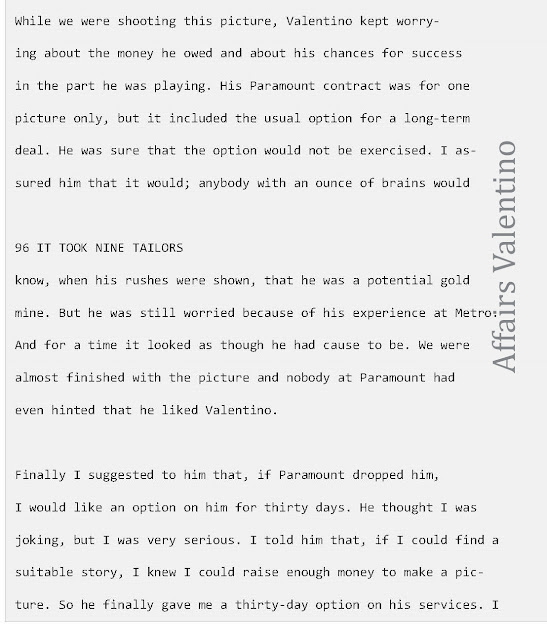 While we were shooting this picture, Valentino kept worrying about the money he owed and about his chances for success in the part he was playing. His Paramount contract was for one picture only, but it included the usual option for a long-term deal. He was sure that the option would not be exercised. I assured him that it would; anybody with an ounce of brains would

96 IT TOOK NINE TAILORS

know, when his rushes were shown, that he was a potential gold mine. But he was still worried because of his experience at Metro. And for a time it looked as though he had cause to be. We were almost finished with the picture and nobody at Paramount had even hinted that he liked Valentino.

Finally I suggested to him that, if Paramount dropped him, I would like an option on him for thirty days. He thought I was joking, but I was very serious. I told him that, if I could find a suitable story, I knew I could raise enough money to make a picture. So he finally gave me a thirty-day option on his services. I

Affairs Valentino